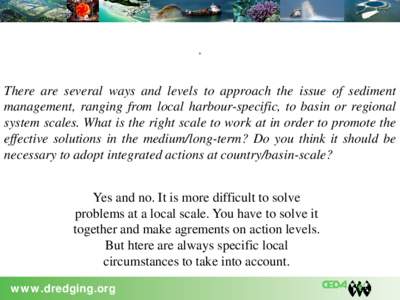 .

There are several ways and levels to approach the issue of sediment management, ranging from local harbour-specific, to basin or regional system scales. What is the right scale to work at in order to promote the effective solutions in the medium/long-term? Do you think it should be necessary to adopt integrated actions at country/basin-scale?

Yes and no. It is more difficult to solve problems at a local scale. You have to solve it together and make agrements on action levels. But htere are always specific local circumstances to take into account.

www.dredging.org

CEDA